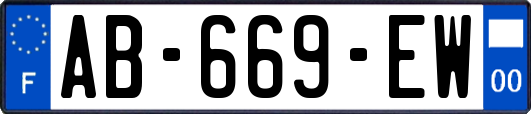 F
AB-669-EW
00